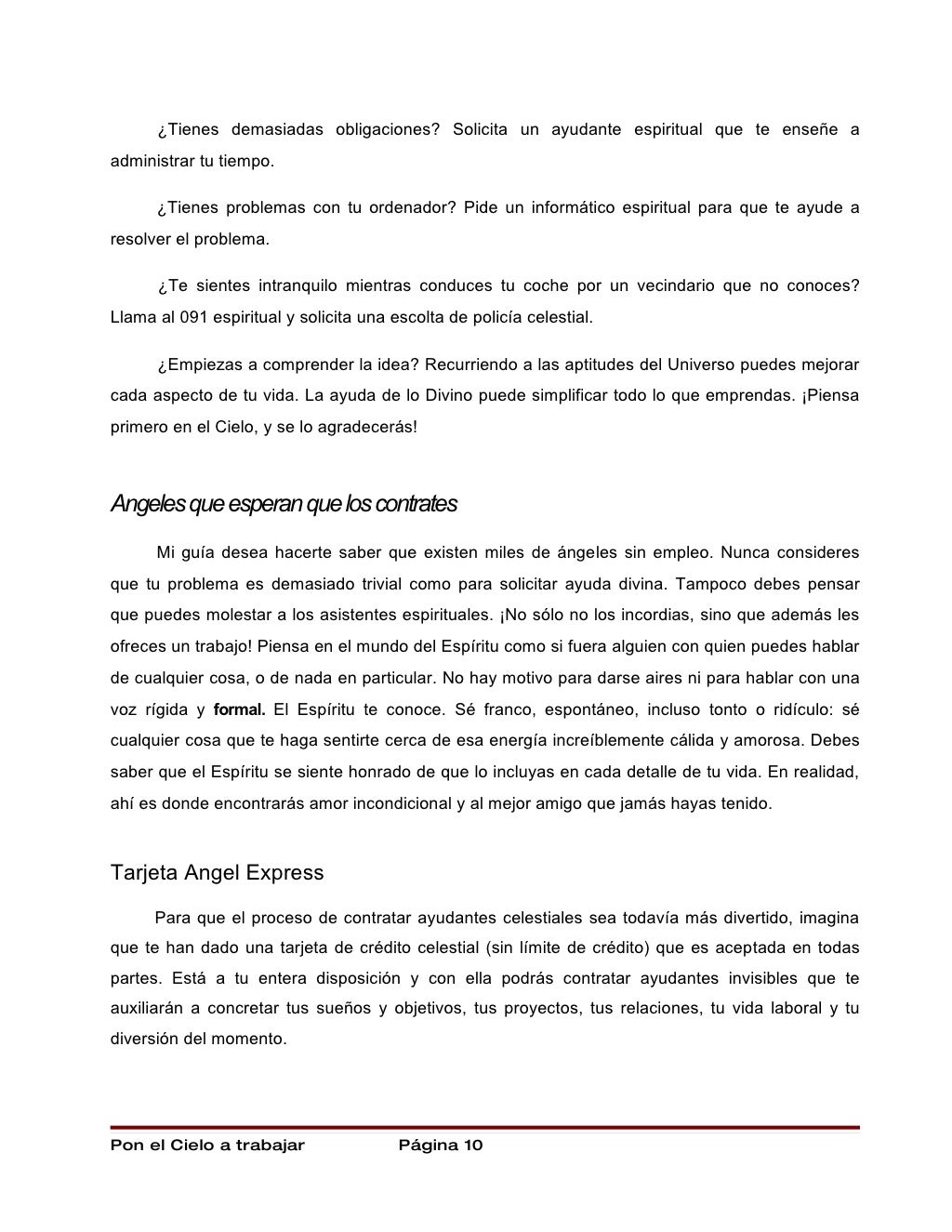 ¿Tienes demasiadas obligaciones? Solicita un ayudante espiritual que te enseñe a administrar tu tiempo.

¿Tienes problemas con tu ordenador? Pide un informático espiritual para que te ayude a resolver el problema.

¿Te sientes intranquilo mientras conduces tu coche por un vecindario que no conoces? Llama al 091 espiritual y solicita una escolta de policía celestial.

¿Empiezas a comprender la idea? Recurriendo a las aptitudes del Universo puedes mejorar cada aspecto de tu vida. La ayuda de lo Divino puede simplificar todo lo que emprendas. ¡Piensa primero en el Cielo, y se lo agradecerás!

Angeles que esperan que los contrates

Mi guía desea hacerte saber que existen miles de ángeles sin empleo. Nunca consideres que tu problema es demasiado trivial como para solicitar ayuda divina. Tampoco debes pensar que puedes molestar a los asistentes espirituales. ¡No sólo no los incordias, sino que además les ofreces un trabajo! Piensa en el mundo del Espíritu como si fuera alguien con quien puedes hablar de cualquier cosa, o de nada en particular. No hay motivo para darse aires ni para hablar con una voz rígida y formal. El Espíritu te conoce. Sé franco, espontáneo, incluso tonto o ridículo: sé cualquier cosa que te haga sentirte cerca de esa energía increíblemente cálida y amorosa. Debes saber que el Espíritu se siente honrado de que lo incluyas en cada detalle de tu vida. En realidad, ahí es donde encontrarás amor incondicional y al mejor amigo que jamás hayas tenido.

Tarjeta Angel Express

Para que el proceso de contratar ayudantes celestiales sea todavía más divertido, imagina que te han dado una tarjeta de crédito celestial (sin límite de crédito) que es aceptada en todas partes. Está a tu entera disposición y con ella podrás contratar ayudantes invisibles que te auxiliarán a concretar tus sueños y objetivos, tus proyectos, tus relaciones, tu vida laboral y tu diversión del momento.

Pon el Cielo a trabajar Página 10